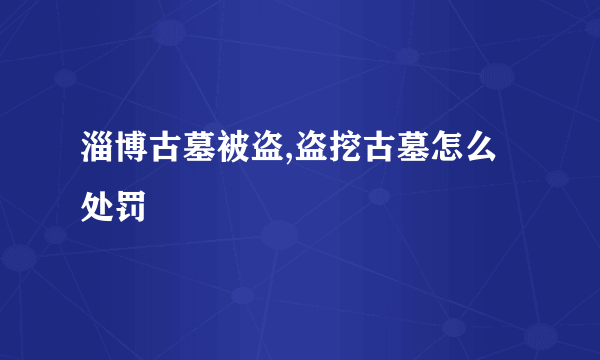 淄博古墓被盗,盗挖古墓怎么处罚